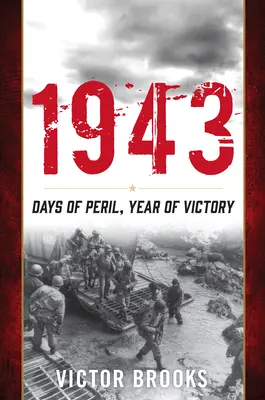 1943

DAYS OF PERIL, YEAR OF VICTORY

VICTOR BROOKS